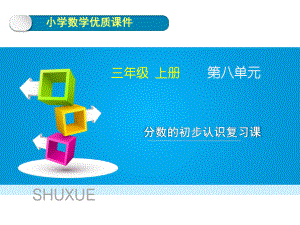 小学数学优质课件

三年级 上册

第八单元

分数的初步认识复习课

SHUXUE